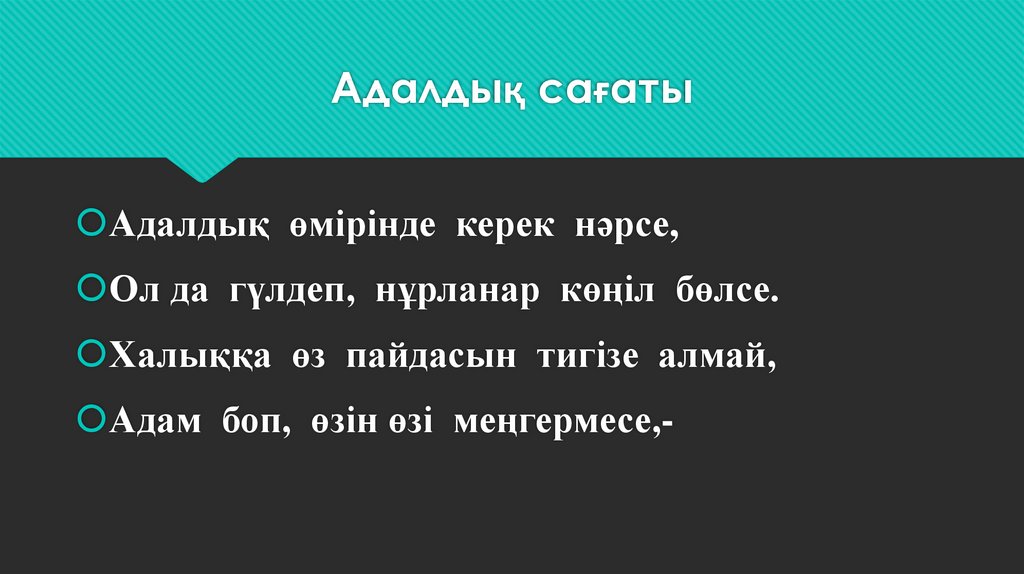 Адалдық сағаты

Адалдық өмірінде керек нәрсе,

Ол да гүлдеп, нұрланар көңіл бөлсе.

Халыққа өз пайдасын тигізе алмай,

Адам боп, өзін өзі меңгермесе,-